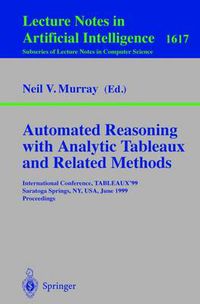 Lecture Notes in
Artificial Intelligence 1617
Subseries of Lecture Notes in Computer Science

Neil V. Murray (Ed.)

Automated Reasoning with Analytic Tableaux and Related Methods

International Conference, TABLEAUX'99
Saratoga Springs, NY, USA, June 1999
Proceedings

Springer